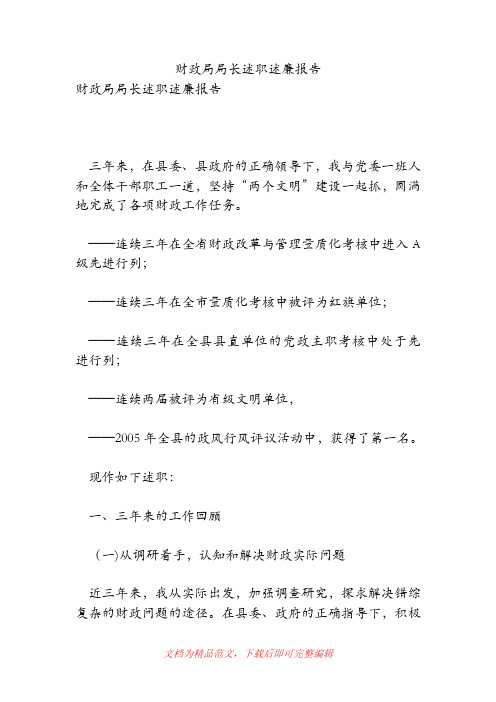 财政局局长述职述廉报告

财政局局长述职述廉报告

三年来，在县委、县政府的正确领导下，我与党委一班人和全体干部职工一道，坚持“两个文明”建设一起抓，圆满地完成了各项财政工作任务。

——连续三年在全省财政改革与管理量质化考核中进入A级先进行列；

——连续三年在全市量质化考核中被评为红旗单位；

——连续三年在全县县直单位的党政主职考核中处于先进行列；

——连续两届被评为省级文明单位，

——2005年全县的政风行风评议活动中，获得了第一名。

现作如下述职：

一、三年来的工作回顾

（一）从调研着手，认知和解决财政实际问题

近三年来，我从实际出发，加强调查研究，探求解决错综复杂的财政问题的途径。在县委、政府的正确指导下，积极

文档为精品范文，下载后即可完整编辑